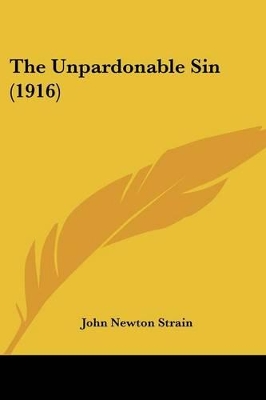 The Unpardonable Sin (1916)

John Newton Strain